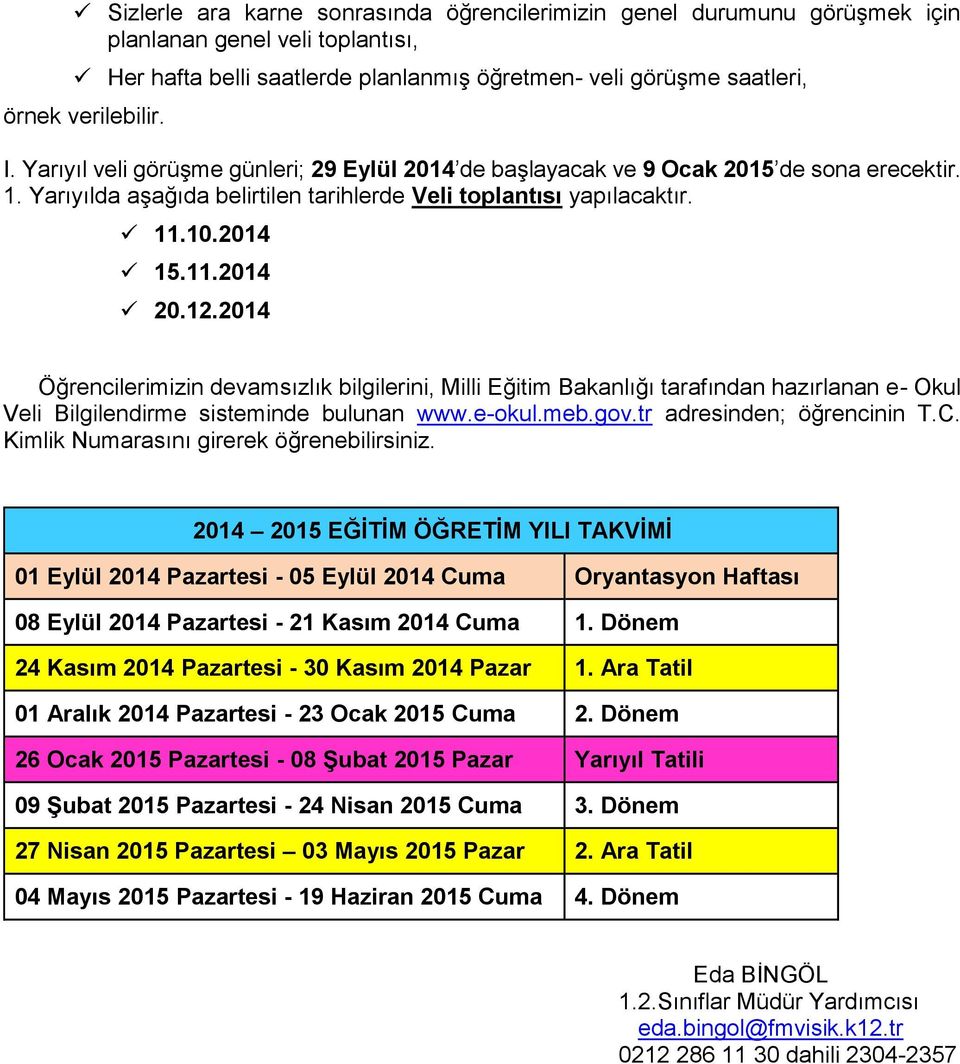 ✓ Sizlerle ara karne sonrasında öğrencilerimizin genel durumunu görüşmek için planlanan genel veli toplantısı,

✓ Her hafta belli saatlerde planlanmış öğretmen- veli görüşme saatleri,

örnek verilebilir.

I. Yarıyıl veli görüşme günleri; 29 Eylül 2014'de başlayacak ve 9 Ocak 2015'de sona erecektir. 1. Yarıyılda aşağıda belirtilen tarihlerde Veli toplantısı yapılacaktır.

✓ 11.10.2014
✓ 15.11.2014
✓ 20.12.2014

Öğrencilerimizin devamsızlık bilgilerini, Milli Eğitim Bakanlığı tarafından hazırlanan e- Okul Veli Bilgilendirme sisteminde bulunan www.e-okul.meb.gov.tr adresinden; öğrencinin T.C. Kimlik Numarasını girerek öğrenebilirsiniz.

| 2014 – 2015 EĞİTİM ÖĞRETİM YILI TAKVİMİ | |
|---|---|
| 01 Eylül 2014 Pazartesi - 05 Eylül 2014 Cuma | Oryantasyon Haftası |
| 08 Eylül 2014 Pazartesi - 21 Kasım 2014 Cuma | 1. Dönem |
| 24 Kasım 2014 Pazartesi - 30 Kasım 2014 Pazar | 1. Ara Tatil |
| 01 Aralık 2014 Pazartesi - 23 Ocak 2015 Cuma | 2. Dönem |
| 26 Ocak 2015 Pazartesi - 08 Şubat 2015 Pazar | Yarıyıl Tatili |
| 09 Şubat 2015 Pazartesi - 24 Nisan 2015 Cuma | 3. Dönem |
| 27 Nisan 2015 Pazartesi – 03 Mayıs 2015 Pazar | 2. Ara Tatil |
| 04 Mayıs 2015 Pazartesi - 19 Haziran 2015 Cuma | 4. Dönem |

Eda BİNGÖL
1.2.Sınıflar Müdür Yardımcısı
eda.bingol@fmvisik.k12.tr
0212 286 11 30 dahili 2304-2357